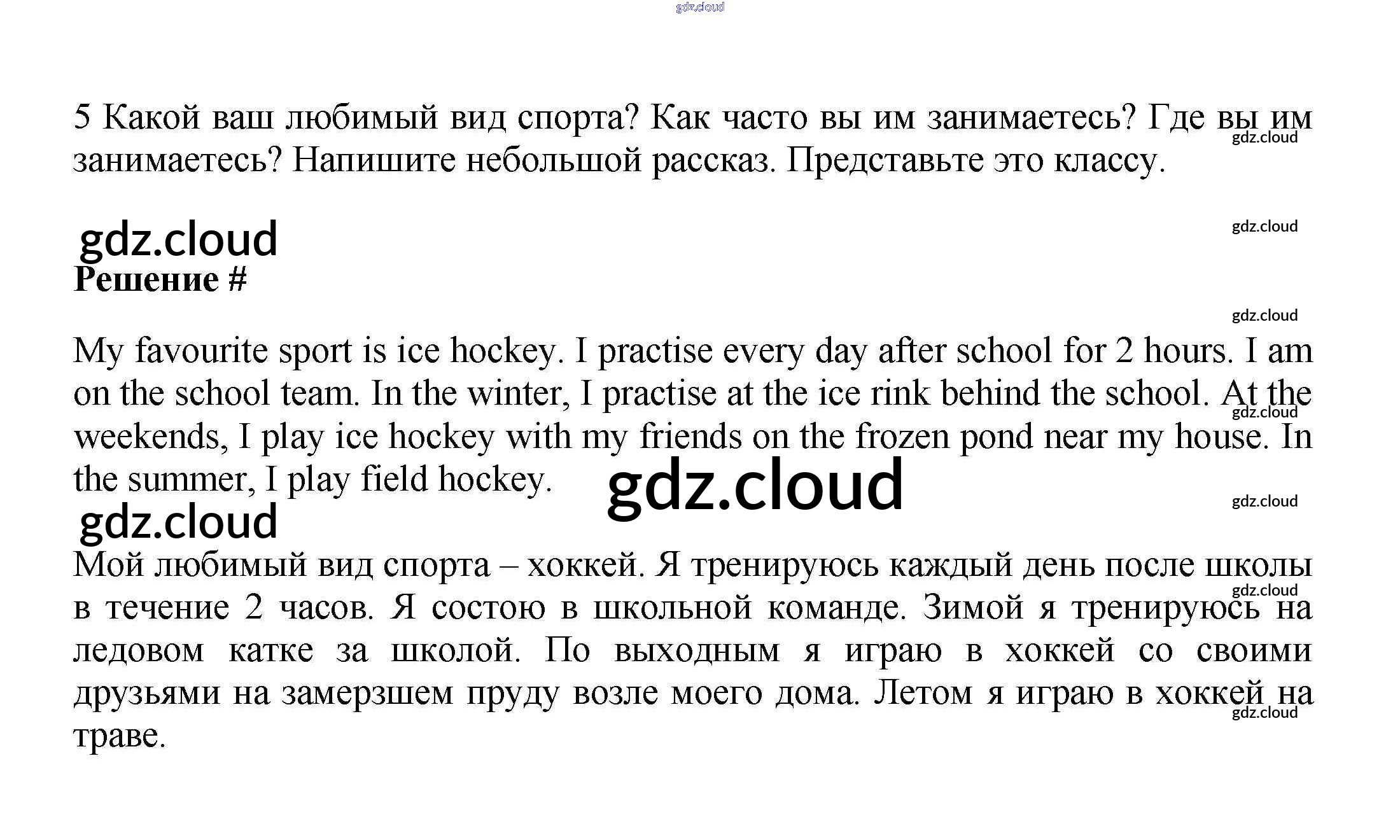 gdz.cloud

5 Какой ваш любимый вид спорта? Как часто вы им занимаетесь? Где вы им занимаетесь? Напишите небольшой рассказ. Представьте это классу.

gdz.cloud

gdz.cloud

gdz.cloud
Решение #

gdz.cloud

My favourite sport is ice hockey. I practise every day after school for 2 hours. I am on the school team. In the winter, I practise at the ice rink behind the school. At the weekends, I play ice hockey with my friends on the frozen pond near my house. In the summer, I play field hockey.

gdz.cloud

gdz.cloud

gdz.cloud

gdz.cloud

Мой любимый вид спорта – хоккей. Я тренируюсь каждый день после школы в течение 2 часов. Я состою в школьной команде. Зимой я тренируюсь на ледовом катке за школой. По выходным я играю в хоккей со своими друзьями на замерзшем пруду возле моего дома. Летом я играю в хоккей на траве.

gdz.cloud

gdz.cloud